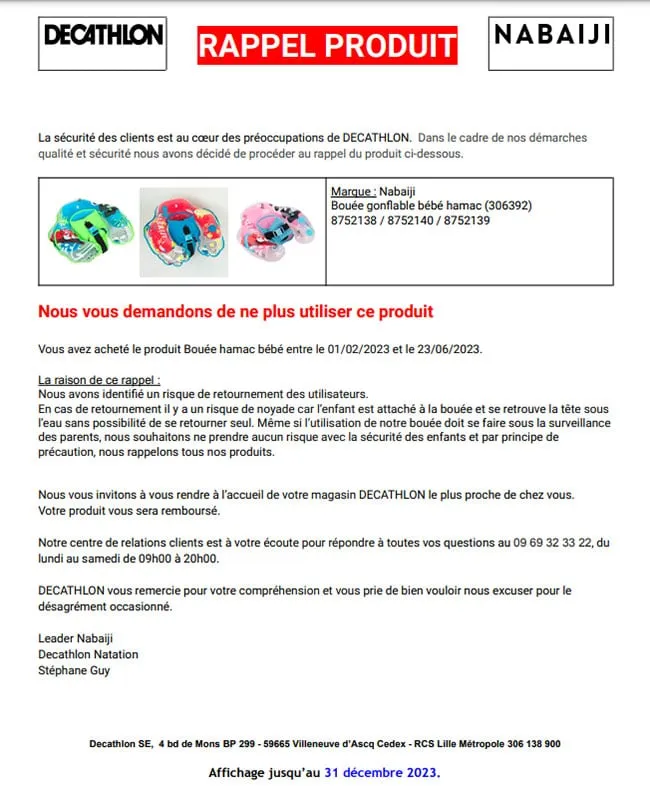 DECATHLON

RAPPEL PRODUIT

NABAIJI

La sécurité des clients est au cœur des préoccupations de DECATHLON. Dans le cadre de nos démarches qualité et sécurité nous avons décidé de procéder au rappel du produit ci-dessous.

Marque : Nabaiji
Bouée gonflable bébé hamac (306392)
8752138 / 8752140 / 8752139

Nous vous demandons de ne plus utiliser ce produit

Vous avez acheté le produit Bouée hamac bébé entre le 01/02/2023 et le 23/06/2023.

La raison de ce rappel :
Nous avons identifié un risque de retournement des utilisateurs.
En cas de retournement il y a un risque de noyade car l'enfant est attaché à la bouée et se retrouve la tête sous l'eau sans possibilité de se retourner seul. Même si l'utilisation de notre bouée doit se faire sous la surveillance des parents, nous souhaitons ne prendre aucun risque avec la sécurité des enfants et par principe de précaution, nous rappelons tous nos produits.

Nous vous invitons à vous rendre à l'accueil de votre magasin DECATHLON le plus proche de chez vous.
Votre produit vous sera remboursé.

Notre centre de relations clients est à votre écoute pour répondre à toutes vos questions au 09 69 32 33 22, du lundi au samedi de 09h00 à 20h00.

DECATHLON vous remercie pour votre compréhension et vous prie de bien vouloir nous excuser pour le désagrément occasionné.

Leader Nabaiji
Decathlon Natation
Stéphane Guy

Decathlon SE, 4 bd de Mons BP 299 - 59665 Villeneuve d'Ascq Cedex - RCS Lille Métropole 306 138 900

Affichage jusqu'au 31 décembre 2023.